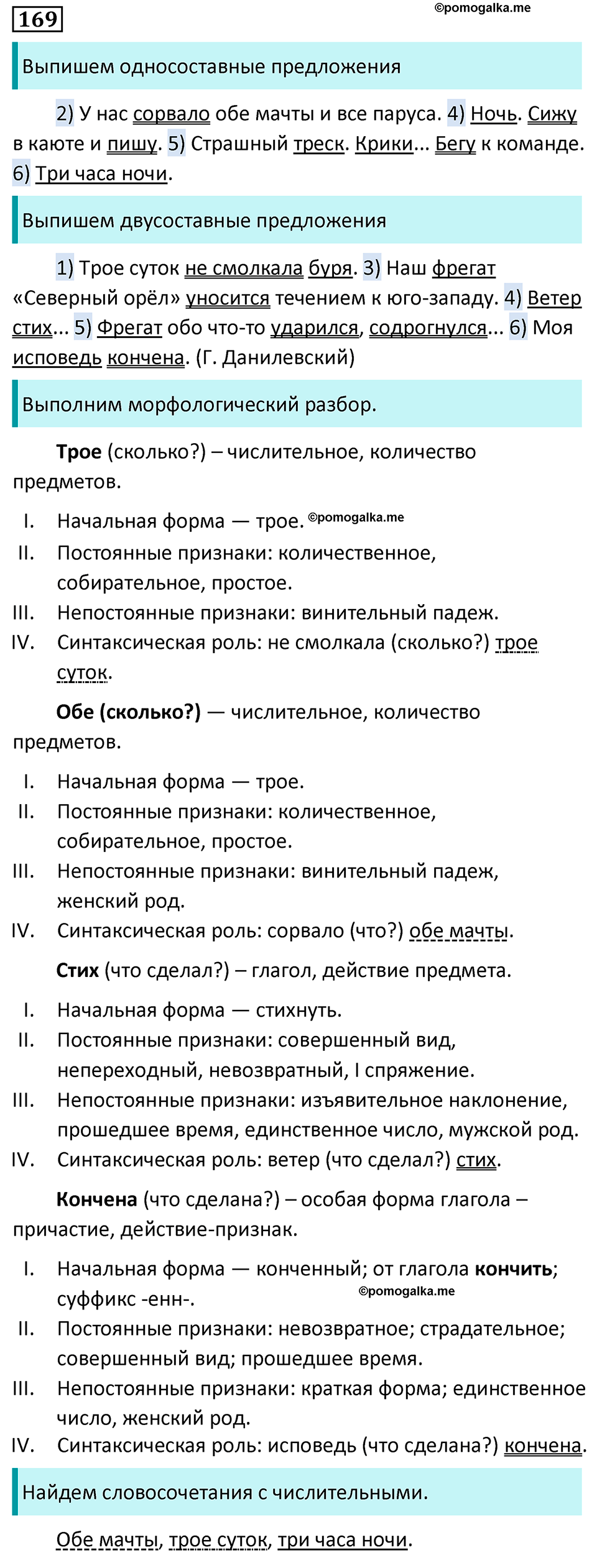 169

©pomogalka.me

Выпишем односоставные предложения

2) У нас сорвало обе мачты и все паруса. 4) Ночь. Сижу в каюте и пишу. 5) Страшный треск. Крики... Бегу к команде. 6) Три часа ночи.

Выпишем двусоставные предложения

1) Трое суток не смолкала буря. 3) Наш фрегат «Северный орёл» уносится течением к юго-западу. 4) Ветер стих... 5) Фрегат обо что-то ударился, содрогнулся... 6) Моя исповедь кончена. (Г. Данилевский)

Выполним морфологический разбор.

Трое (сколько?) – числительное, количество предметов.

I. Начальная форма — трое. ©pomogalka.me
II. Постоянные признаки: количественное, собирательное, простое.
III. Непостоянные признаки: винительный падеж.
IV. Синтаксическая роль: не смолкала (сколько?) трое суток.

Обе (сколько?) — числительное, количество предметов.

I. Начальная форма — трое.
II. Постоянные признаки: количественное, собирательное, простое.
III. Непостоянные признаки: винительный падеж, женский род.
IV. Синтаксическая роль: сорвало (что?) обе мачты.

Стих (что сделал?) – глагол, действие предмета.

I. Начальная форма — стихнуть.
II. Постоянные признаки: совершенный вид, непереходный, невозвратный, I спряжение.
III. Непостоянные признаки: изъявительное наклонение, прошедшее время, единственное число, мужской род.
IV. Синтаксическая роль: ветер (что сделал?) стих.

Кончена (что сделана?) – особая форма глагола – причастие, действие-признак.

I. Начальная форма — конченный; от глагола кончить; суффикс -енн-. ©pomogalka.me
II. Постоянные признаки: невозвратное; страдательное; совершенный вид; прошедшее время.
III. Непостоянные признаки: краткая форма; единственное число, женский род.
IV. Синтаксическая роль: исповедь (что сделана?) кончена.

Найдем словосочетания с числительными.

Обе мачты, трое суток, три часа ночи.